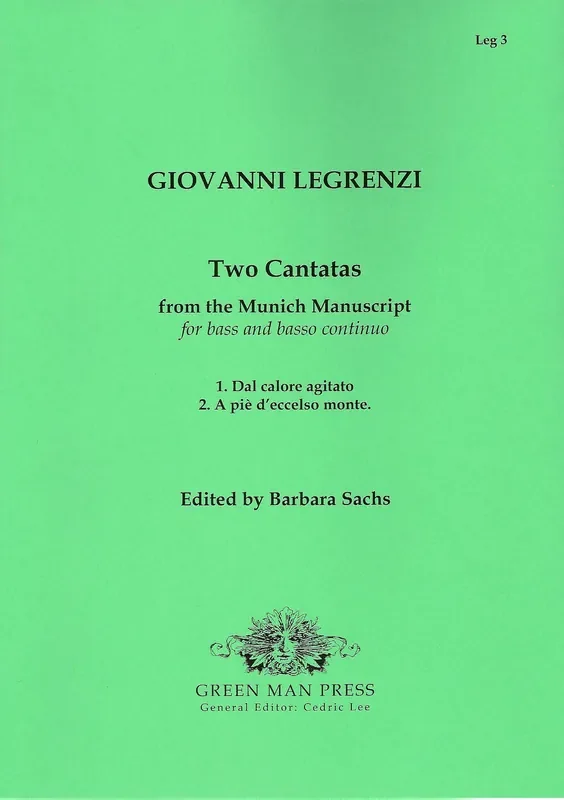 Leg 3

GIOVANNI LEGRENZI

Two Cantatas

from the Munich Manuscript
for bass and basso continuo

1. Dal calore agitato
2. A piè d'eccelso monte.

Edited by Barbara Sachs

GREEN MAN PRESS
General Editor: Cedric Lee